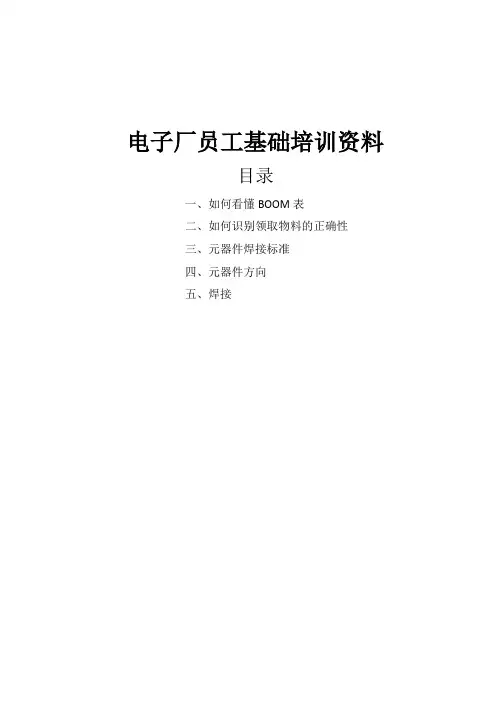 电子厂员工基础培训资料

目录

一、如何看懂BOOM表
二、如何识别领取物料的正确性
三、元器件焊接标准
四、元器件方向
五、焊接